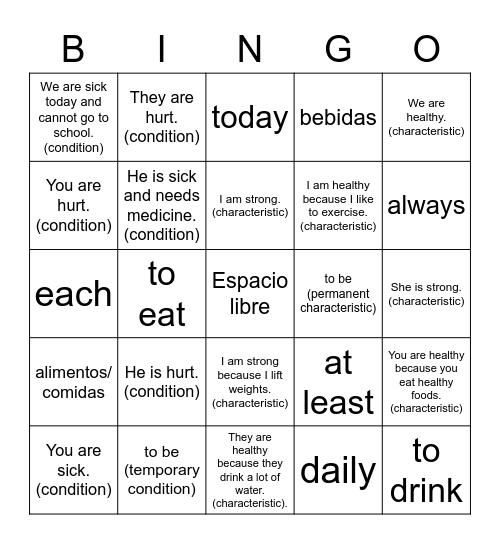 | B | I | N | G | O |
|---|---|---|---|---|
| We are sick today and cannot go to school. (condition) | They are hurt. (condition) | today | bebidas | We are healthy. (characteristic) |
| You are hurt. (condition) | He is sick and needs medicine. (condition) | I am strong. (characteristic) | I am healthy because I like to exercise. (characteristic) | always |
| each | to eat | Espacio libre | to be (permanent characteristic) | She is strong. (characteristic) |
| alimentos/ comidas | He is hurt. (condition) | I am strong because I lift weights. (characteristic) | at least | You are healthy because you eat healthy foods. (characteristic) |
| You are sick. (condition) | to be (temporary condition) | They are healthy because they drink a lot of water. (characteristic). | daily | to drink |